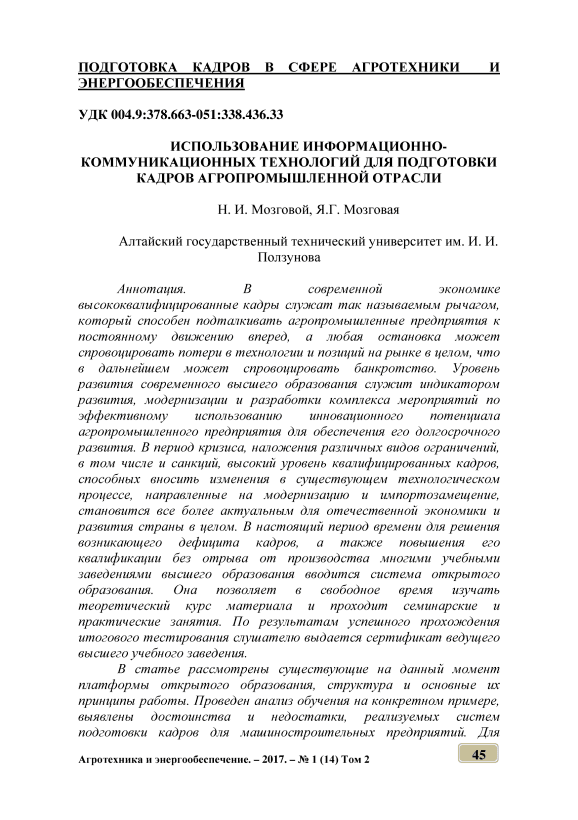 ПОДГОТОВКА КАДРОВ В СФЕРЕ АГРОТЕХНИКИ И ЭНЕРГООБЕСПЕЧЕНИЯ

УДК 004.9:378.663-051:338.436.33

ИСПОЛЬЗОВАНИЕ ИНФОРМАЦИОННО-КОММУНИКАЦИОННЫХ ТЕХНОЛОГИЙ ДЛЯ ПОДГОТОВКИ КАДРОВ АГРОПРОМЫШЛЕННОЙ ОТРАСЛИ

Н. И. Мозговой, Я.Г. Мозговая

Алтайский государственный технический университет им. И. И. Ползунова

Аннотация. В современной экономике высококвалифицированные кадры служат так называемым рычагом, который способен подталкивать агропромышленные предприятия к постоянному движению вперед, а любая остановка может спровоцировать потери в технологии и позиций на рынке в целом, что в дальнейшем может спровоцировать банкротство. Уровень развития современного высшего образования служит индикатором развития, модернизации и разработки комплекса мероприятий по эффективному использованию инновационного потенциала агропромышленного предприятия для обеспечения его долгосрочного развития. В период кризиса, наложения различных видов ограничений, в том числе и санкций, высокий уровень квалифицированных кадров, способных вносить изменения в существующем технологическом процессе, направленные на модернизацию и импортозамещение, становится все более актуальным для отечественной экономики и развития страны в целом. В настоящий период времени для решения возникающего дефицита кадров, а также повышения его квалификации без отрыва от производства многими учебными заведениями высшего образования вводится система открытого образования. Она позволяет в свободное время изучать теоретический курс материала и проходит семинарские и практические занятия. По результатам успешного прохождения итогового тестирования слушателю выдается сертификат ведущего высшего учебного заведения.

В статье рассмотрены существующие на данный момент платформы открытого образования, структура и основные их принципы работы. Проведен анализ обучения на конкретном примере, выявлены достоинства и недостатки, реализуемых систем подготовки кадров для машиностроительных предприятий. Для

Агротехника и энергообеспечение. – 2017. – № 1 (14) Том 2

45